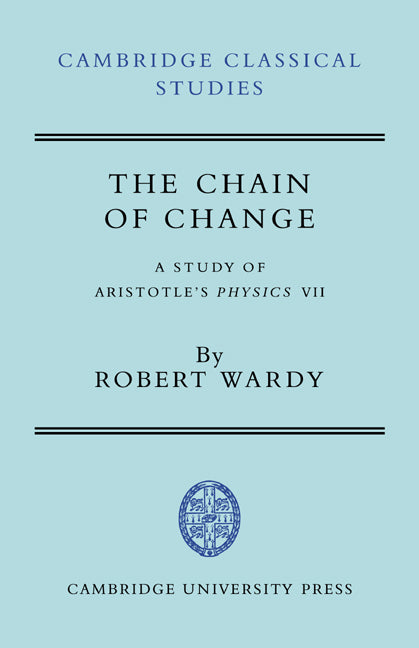 CAMBRIDGE CLASSICAL STUDIES

THE CHAIN OF CHANGE

A STUDY OF ARISTOTLE'S PHYSICS VII

By
ROBERT WARDY

CAMBRIDGE UNIVERSITY PRESS